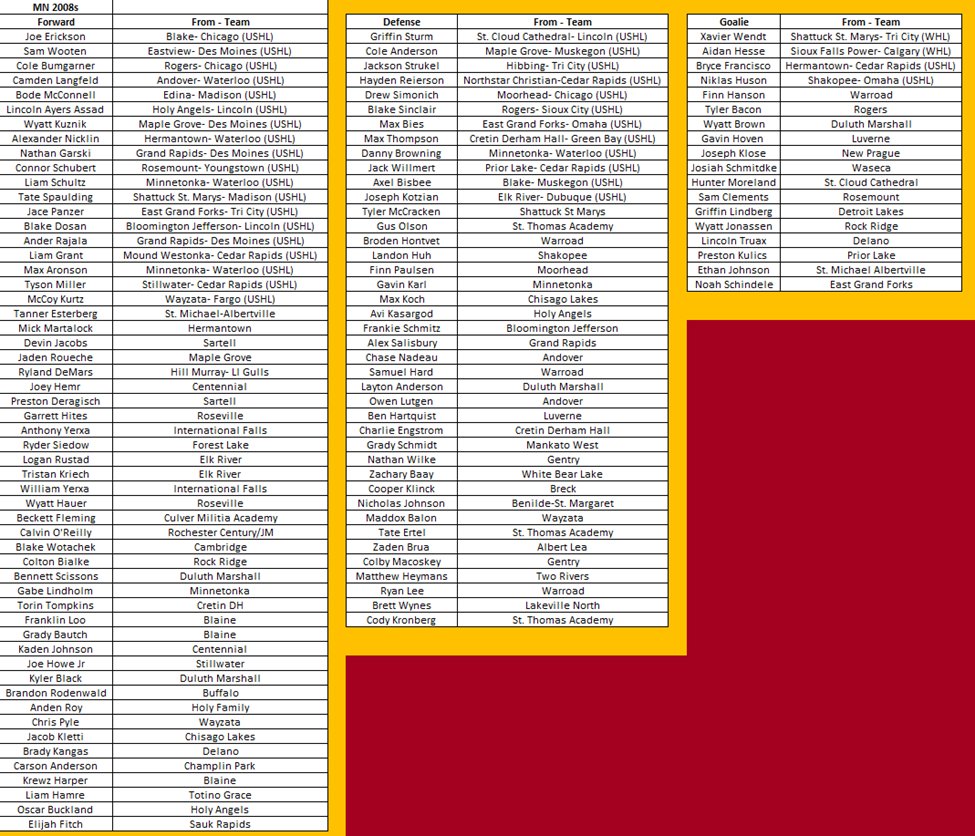 MN 2008s

| Forward | From - Team |
|---|---|
| Joe Erickson | Blake- Chicago (USHL) |
| Sam Wooten | Eastview- Des Moines (USHL) |
| Cole Bumgarner | Rogers- Chicago (USHL) |
| Camden Langfeld | Andover- Waterloo (USHL) |
| Bode McConnell | Edina- Madison (USHL) |
| Lincoln Ayers Assad | Holy Angels- Lincoln (USHL) |
| Wyatt Kuznik | Maple Grove- Des Moines (USHL) |
| Alexander Nicklin | Hermantown- Waterloo (USHL) |
| Nathan Garski | Grand Rapids- Des Moines (USHL) |
| Connor Schubert | Rosemount- Youngstown (USHL) |
| Liam Schultz | Minnetonka- Waterloo (USHL) |
| Tate Spaulding | Shattuck St. Marys- Madison (USHL) |
| Jace Panzer | East Grand Forks- Tri City (USHL) |
| Blake Dosan | Bloomington Jefferson- Lincoln (USHL) |
| Ander Rajala | Grand Rapids- Des Moines (USHL) |
| Liam Grant | Mound Westonka- Cedar Rapids (USHL) |
| Max Aronson | Minnetonka- Waterloo (USHL) |
| Tyson Miller | Stillwater- Cedar Rapids (USHL) |
| McCoy Kurtz | Wayzata- Fargo (USHL) |
| Tanner Esterberg | St. Michael-Albertville |
| Mick Martalock | Hermantown |
| Devin Jacobs | Sartell |
| Jaden Roueche | Maple Grove |
| Ryland DeMars | Hill Murray- LI Gulls |
| Joey Hemr | Centennial |
| Preston Deragisch | Sartell |
| Garrett Hites | Roseville |
| Anthony Yerxa | International Falls |
| Ryder Siedow | Forest Lake |
| Logan Rustad | Elk River |
| Tristan Kriech | Elk River |
| William Yerxa | International Falls |
| Wyatt Hauer | Roseville |
| Beckett Fleming | Culver Militia Academy |
| Calvin O'Reilly | Rochester Century/JM |
| Blake Wotachek | Cambridge |
| Colton Bialke | Rock Ridge |
| Bennett Scissons | Duluth Marshall |
| Gabe Lindholm | Minnetonka |
| Torin Tompkins | Cretin DH |
| Franklin Loo | Blaine |
| Grady Bautch | Blaine |
| Kaden Johnson | Centennial |
| Joe Howe Jr | Stillwater |
| Kyler Black | Duluth Marshall |
| Brandon Rodenwald | Buffalo |
| Anden Roy | Holy Family |
| Chris Pyle | Wayzata |
| Jacob Kletti | Chisago Lakes |
| Brady Kangas | Delano |
| Carson Anderson | Champlin Park |
| Krewz Harper | Blaine |
| Liam Hamre | Totino Grace |
| Oscar Buckland | Holy Angels |
| Elijah Fitch | Sauk Rapids |

| Defense | From - Team |
|---|---|
| Griffin Sturm | St. Cloud Cathedral- Lincoln (USHL) |
| Cole Anderson | Maple Grove- Muskegon (USHL) |
| Jackson Strukel | Hibbing- Tri City (USHL) |
| Hayden Reierson | Northstar Christian-Cedar Rapids (USHL) |
| Drew Simonich | Moorhead- Chicago (USHL) |
| Blake Sinclair | Rogers- Sioux City (USHL) |
| Max Bies | East Grand Forks- Omaha (USHL) |
| Max Thompson | Cretin Derham Hall- Green Bay (USHL) |
| Danny Browning | Minnetonka- Waterloo (USHL) |
| Jack Willmert | Prior Lake- Cedar Rapids (USHL) |
| Axel Bisbee | Blake- Muskegon (USHL) |
| Joseph Kotzian | Elk River- Dubuque (USHL) |
| Tyler McCracken | Shattuck St Marys |
| Gus Olson | St. Thomas Academy |
| Broden Hontvet | Warroad |
| Landon Huh | Shakopee |
| Finn Paulsen | Moorhead |
| Gavin Karl | Minnetonka |
| Max Koch | Chisago Lakes |
| Avi Kasargod | Holy Angels |
| Frankie Schmitz | Bloomington Jefferson |
| Alex Salisbury | Grand Rapids |
| Chase Nadeau | Andover |
| Samuel Hard | Warroad |
| Layton Anderson | Duluth Marshall |
| Owen Lutgen | Andover |
| Ben Hartquist | Luverne |
| Charlie Engstrom | Cretin Derham Hall |
| Grady Schmidt | Mankato West |
| Nathan Wilke | Gentry |
| Zachary Baay | White Bear Lake |
| Cooper Klinck | Breck |
| Nicholas Johnson | Benilde-St. Margaret |
| Maddox Balon | Wayzata |
| Tate Ertel | St. Thomas Academy |
| Zaden Brua | Albert Lea |
| Colby Macoskey | Gentry |
| Matthew Heymans | Two Rivers |
| Ryan Lee | Warroad |
| Brett Wynes | Lakeville North |
| Cody Kronberg | St. Thomas Academy |

| Goalie | From - Team |
|---|---|
| Xavier Wendt | Shattuck St. Marys- Tri City (WHL) |
| Aidan Hesse | Sioux Falls Power- Calgary (WHL) |
| Bryce Francisco | Hermantown- Cedar Rapids (USHL) |
| Niklas Huson | Shakopee- Omaha (USHL) |
| Finn Hanson | Warroad |
| Tyler Bacon | Rogers |
| Wyatt Brown | Duluth Marshall |
| Gavin Hoven | Luverne |
| Joseph Klose | New Prague |
| Josiah Schmitdke | Waseca |
| Hunter Moreland | St. Cloud Cathedral |
| Sam Clements | Rosemount |
| Griffin Lindberg | Detroit Lakes |
| Wyatt Jonassen | Rock Ridge |
| Lincoln Truax | Delano |
| Preston Kulics | Prior Lake |
| Ethan Johnson | St. Michael Albertville |
| Noah Schindele | East Grand Forks |